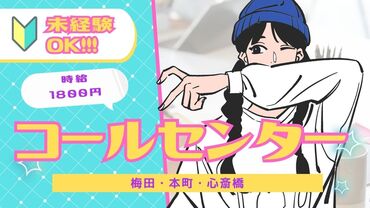 未経験
OK!!!

時給
1800円

コールセンター

梅田・本町・心斎橋